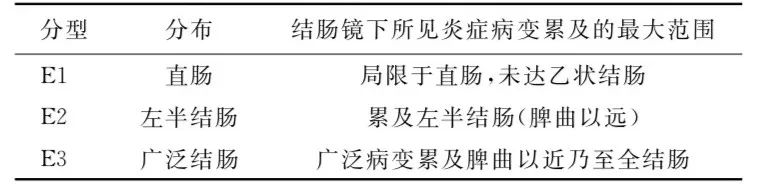 | 分型 | 分布 | 结肠镜下所见炎症病变累及的最大范围 |
|---|---|---|
| E1 | 直肠 | 局限于直肠，未达乙状结肠 |
| E2 | 左半结肠 | 累及左半结肠(脾曲以远) |
| E3 | 广泛结肠 | 广泛病变累及脾曲以近乃至全结肠 |